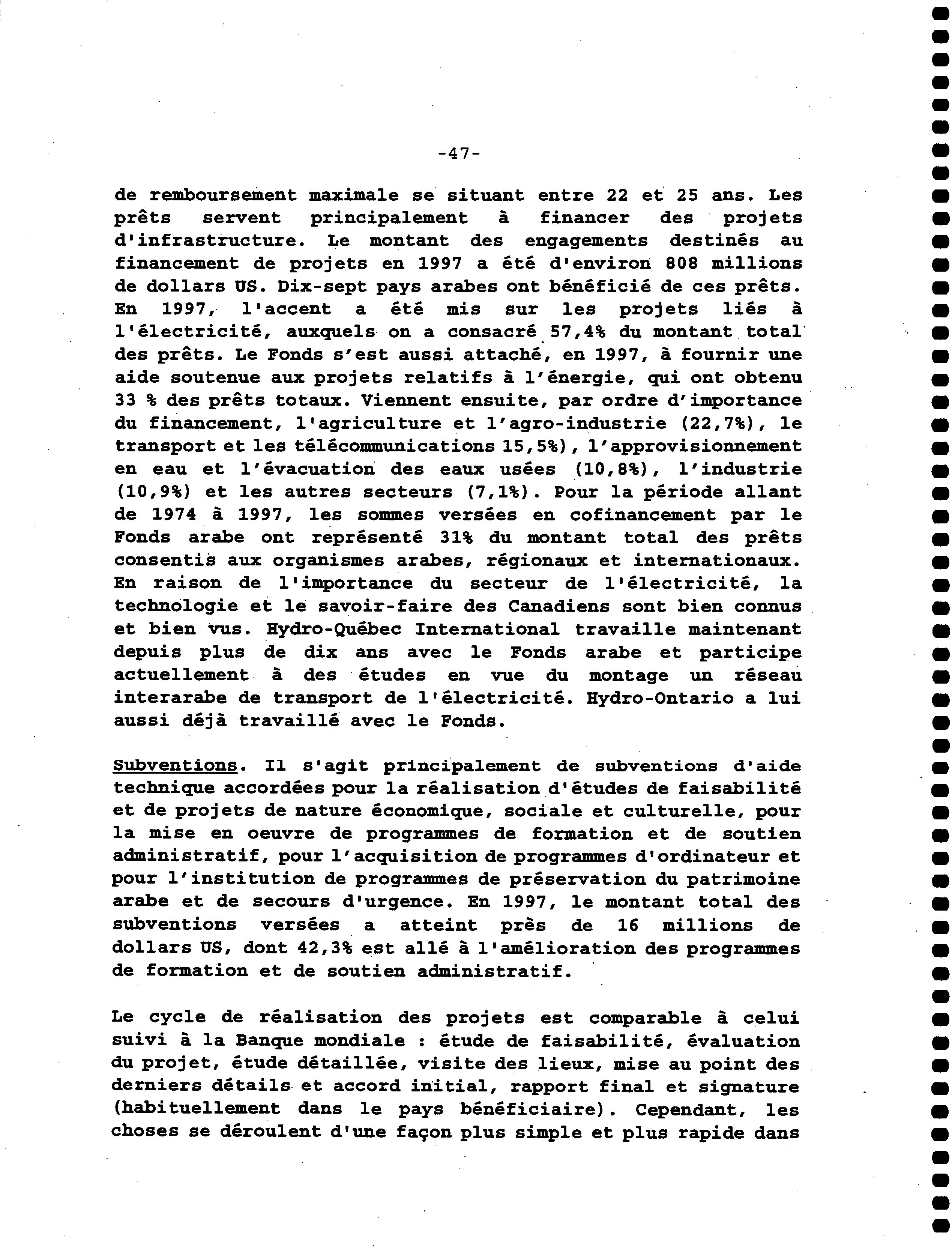 -47-

de remboursement maximale se situant entre 22 et 25 ans. Les prêts servent principalement à financer des projets d'infrastructure. Le montant des engagements destinés au financement de projets en 1997 a été d'environ 808 millions de dollars US. Dix-sept pays arabes ont bénéficié de ces prêts. En 1997, l'accent a été mis sur les projets liés à l'électricité, auxquels on a consacré 57,4% du montant total des prêts. Le Fonds s'est aussi attaché, en 1997, à fournir une aide soutenue aux projets relatifs à l'énergie, qui ont obtenu 33 % des prêts totaux. Viennent ensuite, par ordre d'importance du financement, l'agriculture et l'agro-industrie (22,7%), le transport et les télécommunications 15,5%), l'approvisionnement en eau et l'évacuation des eaux usées (10,8%), l'industrie (10,9%) et les autres secteurs (7,1%). Pour la période allant de 1974 à 1997, les sommes versées en cofinancement par le Fonds arabe ont représenté 31% du montant total des prêts consentis aux organismes arabes, régionaux et internationaux. En raison de l'importance du secteur de l'électricité, la technologie et le savoir-faire des Canadiens sont bien connus et bien vus. Hydro-Québec International travaille maintenant depuis plus de dix ans avec le Fonds arabe et participe actuellement à des études en vue du montage un réseau interarabe de transport de l'électricité. Hydro-Ontario a lui aussi déjà travaillé avec le Fonds.

Subventions. Il s'agit principalement de subventions d'aide technique accordées pour la réalisation d'études de faisabilité et de projets de nature économique, sociale et culturelle, pour la mise en oeuvre de programmes de formation et de soutien administratif, pour l'acquisition de programmes d'ordinateur et pour l'institution de programmes de préservation du patrimoine arabe et de secours d'urgence. En 1997, le montant total des subventions versées a atteint près de 16 millions de dollars US, dont 42,3% est allé à l'amélioration des programmes de formation et de soutien administratif.

Le cycle de réalisation des projets est comparable à celui suivi à la Banque mondiale : étude de faisabilité, évaluation du projet, étude détaillée, visite des lieux, mise au point des derniers détails et accord initial, rapport final et signature (habituellement dans le pays bénéficiaire). Cependant, les choses se déroulent d'une façon plus simple et plus rapide dans